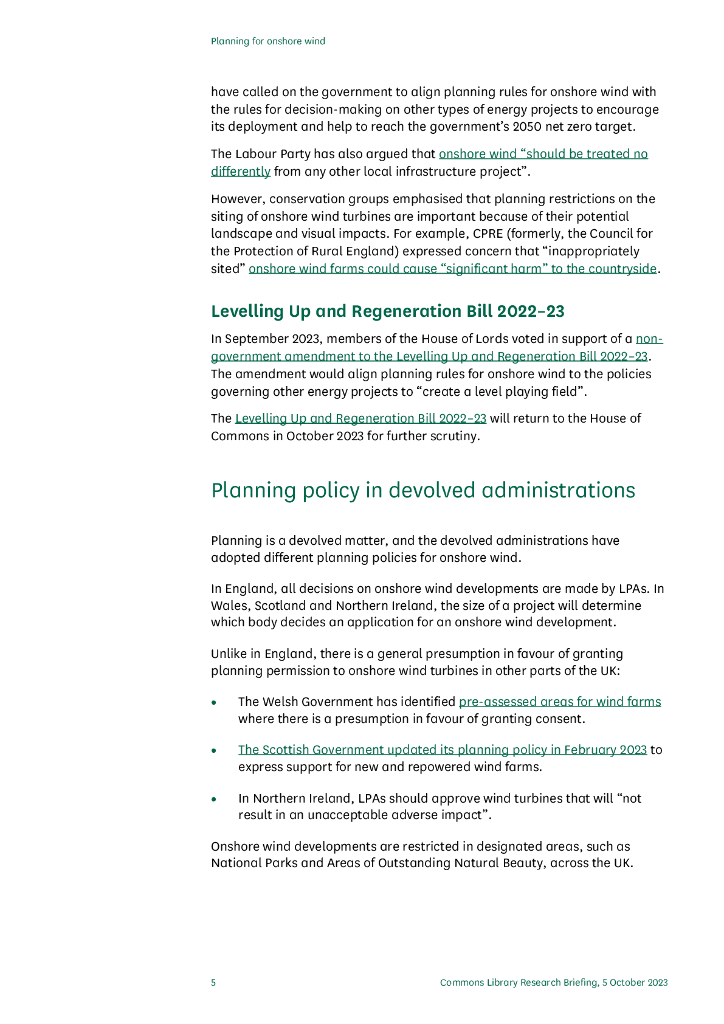 Planning for onshore wind

have called on the government to align planning rules for onshore wind with the rules for decision-making on other types of energy projects to encourage its deployment and help to reach the government's 2050 net zero target.

The Labour Party has also argued that onshore wind "should be treated no differently from any other local infrastructure project".

However, conservation groups emphasised that planning restrictions on the siting of onshore wind turbines are important because of their potential landscape and visual impacts. For example, CPRE (formerly, the Council for the Protection of Rural England) expressed concern that "inappropriately sited" onshore wind farms could cause "significant harm" to the countryside.

Levelling Up and Regeneration Bill 2022–23

In September 2023, members of the House of Lords voted in support of a non-government amendment to the Levelling Up and Regeneration Bill 2022–23. The amendment would align planning rules for onshore wind to the policies governing other energy projects to "create a level playing field".

The Levelling Up and Regeneration Bill 2022–23 will return to the House of Commons in October 2023 for further scrutiny.

Planning policy in devolved administrations

Planning is a devolved matter, and the devolved administrations have adopted different planning policies for onshore wind.

In England, all decisions on onshore wind developments are made by LPAs. In Wales, Scotland and Northern Ireland, the size of a project will determine which body decides an application for an onshore wind development.

Unlike in England, there is a general presumption in favour of granting planning permission to onshore wind turbines in other parts of the UK:

• The Welsh Government has identified pre-assessed areas for wind farms where there is a presumption in favour of granting consent.

• The Scottish Government updated its planning policy in February 2023 to express support for new and repowered wind farms.

• In Northern Ireland, LPAs should approve wind turbines that will "not result in an unacceptable adverse impact".

Onshore wind developments are restricted in designated areas, such as National Parks and Areas of Outstanding Natural Beauty, across the UK.

5 Commons Library Research Briefing, 5 October 2023